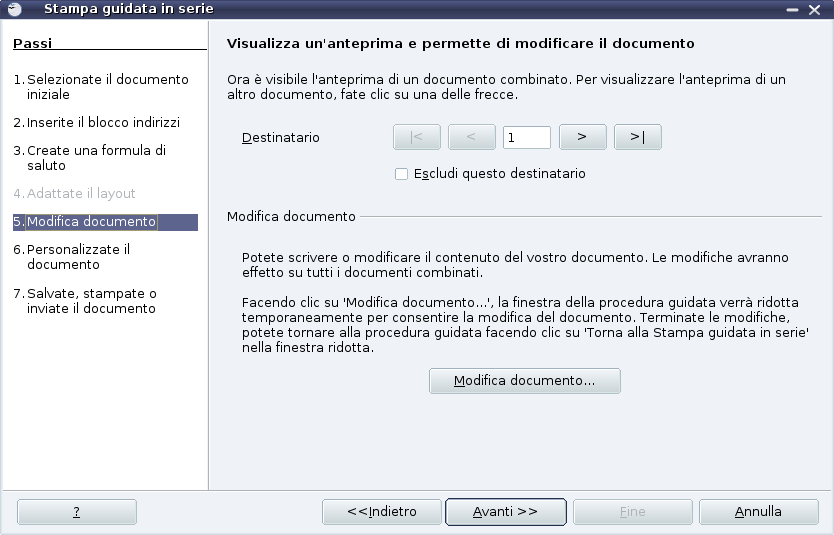 Stampa guidata in serie

Passi

1. Selezionate il documento iniziale

2. Inserite il blocco indirizzi

3. Create una formula di saluto

4. Adattate il layout

5. Modifica documento

6. Personalizzate il documento

7. Salvate, stampate o inviate il documento

Visualizza un'anteprima e permette di modificare il documento

Ora è visibile l'anteprima di un documento combinato. Per visualizzare l'anteprima di un altro documento, fate clic su una delle frecce.

Destinatario |< < 1 > >|

Escludi questo destinatario

Modifica documento

Potete scrivere o modificare il contenuto del vostro documento. Le modifiche avranno effetto su tutti i documenti combinati.

Facendo clic su 'Modifica documento...', la finestra della procedura guidata verrà ridotta temporaneamente per consentire la modifica del documento. Terminate le modifiche, potete tornare alla procedura guidata facendo clic su 'Torna alla Stampa guidata in serie' nella finestra ridotta.

Modifica documento...

?

<<Indietro

Avanti >>

Fine

Annulla